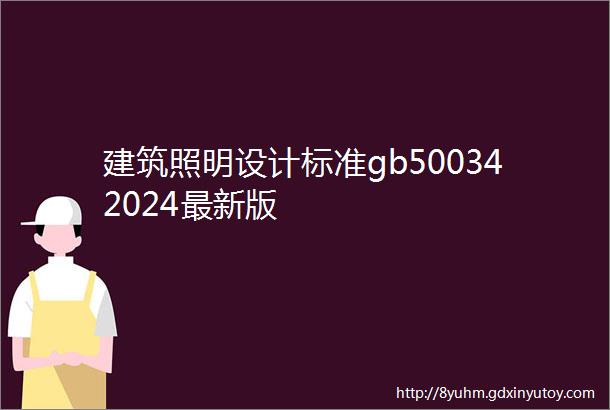 建筑照明设计标准gb50034 2024最新版

http://8yuhm.gdxinyutoy.com